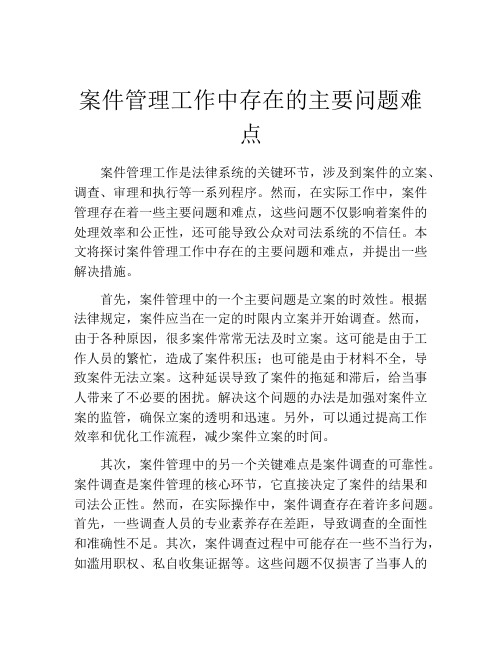 案件管理工作中存在的主要问题难点

案件管理工作是法律系统的关键环节，涉及到案件的立案、调查、审理和执行等一系列程序。然而，在实际工作中，案件管理存在着一些主要问题和难点，这些问题不仅影响着案件的处理效率和公正性，还可能导致公众对司法系统的不信任。本文将探讨案件管理工作中存在的主要问题和难点，并提出一些解决措施。

首先，案件管理中的一个主要问题是立案的时效性。根据法律规定，案件应当在一定的时限内立案并开始调查。然而，由于各种原因，很多案件常常无法及时立案。这可能是由于工作人员的繁忙，造成了案件积压；也可能是由于材料不全，导致案件无法立案。这种延误导致了案件的拖延和滞后，给当事人带来了不必要的困扰。解决这个问题的办法是加强对案件立案的监管，确保立案的透明和迅速。另外，可以通过提高工作效率和优化工作流程，减少案件立案的时间。

其次，案件管理中的另一个关键难点是案件调查的可靠性。案件调查是案件管理的核心环节，它直接决定了案件的结果和司法公正性。然而，在实际操作中，案件调查存在着许多问题。首先，一些调查人员的专业素养存在差距，导致调查的全面性和准确性不足。其次，案件调查过程中可能存在一些不当行为，如滥用职权、私自收集证据等。这些问题不仅损害了当事人的